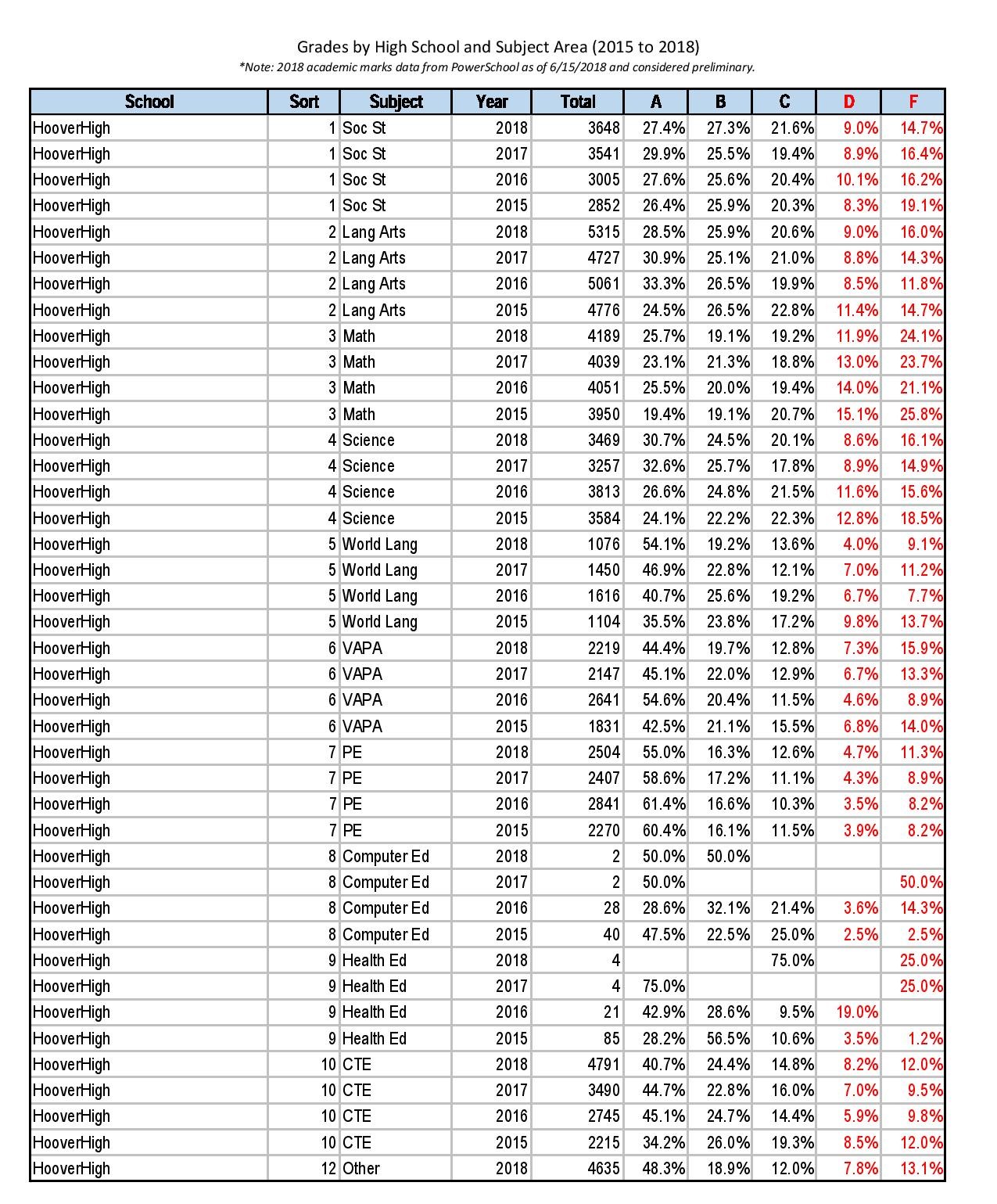 Grades by High School and Subject Area (2015 to 2018)
*Note: 2018 academic marks data from PowerSchool as of 6/15/2018 and considered preliminary.

| School | Sort | Subject | Year | Total | A | B | C | D | F |
|---|---|---|---|---|---|---|---|---|---|
| HooverHigh | 1 | Soc St | 2018 | 3648 | 27.4% | 27.3% | 21.6% | 9.0% | 14.7% |
| HooverHigh | 1 | Soc St | 2017 | 3541 | 29.9% | 25.5% | 19.4% | 8.9% | 16.4% |
| HooverHigh | 1 | Soc St | 2016 | 3005 | 27.6% | 25.6% | 20.4% | 10.1% | 16.2% |
| HooverHigh | 1 | Soc St | 2015 | 2852 | 26.4% | 25.9% | 20.3% | 8.3% | 19.1% |
| HooverHigh | 2 | Lang Arts | 2018 | 5315 | 28.5% | 25.9% | 20.6% | 9.0% | 16.0% |
| HooverHigh | 2 | Lang Arts | 2017 | 4727 | 30.9% | 25.1% | 21.0% | 8.8% | 14.3% |
| HooverHigh | 2 | Lang Arts | 2016 | 5061 | 33.3% | 26.5% | 19.9% | 8.5% | 11.8% |
| HooverHigh | 2 | Lang Arts | 2015 | 4776 | 24.5% | 26.5% | 22.8% | 11.4% | 14.7% |
| HooverHigh | 3 | Math | 2018 | 4189 | 25.7% | 19.1% | 19.2% | 11.9% | 24.1% |
| HooverHigh | 3 | Math | 2017 | 4039 | 23.1% | 21.3% | 18.8% | 13.0% | 23.7% |
| HooverHigh | 3 | Math | 2016 | 4051 | 25.5% | 20.0% | 19.4% | 14.0% | 21.1% |
| HooverHigh | 3 | Math | 2015 | 3950 | 19.4% | 19.1% | 20.7% | 15.1% | 25.8% |
| HooverHigh | 4 | Science | 2018 | 3469 | 30.7% | 24.5% | 20.1% | 8.6% | 16.1% |
| HooverHigh | 4 | Science | 2017 | 3257 | 32.6% | 25.7% | 17.8% | 8.9% | 14.9% |
| HooverHigh | 4 | Science | 2016 | 3813 | 26.6% | 24.8% | 21.5% | 11.6% | 15.6% |
| HooverHigh | 4 | Science | 2015 | 3584 | 24.1% | 22.2% | 22.3% | 12.8% | 18.5% |
| HooverHigh | 5 | World Lang | 2018 | 1076 | 54.1% | 19.2% | 13.6% | 4.0% | 9.1% |
| HooverHigh | 5 | World Lang | 2017 | 1450 | 46.9% | 22.8% | 12.1% | 7.0% | 11.2% |
| HooverHigh | 5 | World Lang | 2016 | 1616 | 40.7% | 25.6% | 19.2% | 6.7% | 7.7% |
| HooverHigh | 5 | World Lang | 2015 | 1104 | 35.5% | 23.8% | 17.2% | 9.8% | 13.7% |
| HooverHigh | 6 | VAPA | 2018 | 2219 | 44.4% | 19.7% | 12.8% | 7.3% | 15.9% |
| HooverHigh | 6 | VAPA | 2017 | 2147 | 45.1% | 22.0% | 12.9% | 6.7% | 13.3% |
| HooverHigh | 6 | VAPA | 2016 | 2641 | 54.6% | 20.4% | 11.5% | 4.6% | 8.9% |
| HooverHigh | 6 | VAPA | 2015 | 1831 | 42.5% | 21.1% | 15.5% | 6.8% | 14.0% |
| HooverHigh | 7 | PE | 2018 | 2504 | 55.0% | 16.3% | 12.6% | 4.7% | 11.3% |
| HooverHigh | 7 | PE | 2017 | 2407 | 58.6% | 17.2% | 11.1% | 4.3% | 8.9% |
| HooverHigh | 7 | PE | 2016 | 2841 | 61.4% | 16.6% | 10.3% | 3.5% | 8.2% |
| HooverHigh | 7 | PE | 2015 | 2270 | 60.4% | 16.1% | 11.5% | 3.9% | 8.2% |
| HooverHigh | 8 | Computer Ed | 2018 | 2 | 50.0% | 50.0% | | | |
| HooverHigh | 8 | Computer Ed | 2017 | 2 | 50.0% | | | | 50.0% |
| HooverHigh | 8 | Computer Ed | 2016 | 28 | 28.6% | 32.1% | 21.4% | 3.6% | 14.3% |
| HooverHigh | 8 | Computer Ed | 2015 | 40 | 47.5% | 22.5% | 25.0% | 2.5% | 2.5% |
| HooverHigh | 9 | Health Ed | 2018 | 4 | | | 75.0% | | 25.0% |
| HooverHigh | 9 | Health Ed | 2017 | 4 | 75.0% | | | | 25.0% |
| HooverHigh | 9 | Health Ed | 2016 | 21 | 42.9% | 28.6% | 9.5% | 19.0% | |
| HooverHigh | 9 | Health Ed | 2015 | 85 | 28.2% | 56.5% | 10.6% | 3.5% | 1.2% |
| HooverHigh | 10 | CTE | 2018 | 4791 | 40.7% | 24.4% | 14.8% | 8.2% | 12.0% |
| HooverHigh | 10 | CTE | 2017 | 3490 | 44.7% | 22.8% | 16.0% | 7.0% | 9.5% |
| HooverHigh | 10 | CTE | 2016 | 2745 | 45.1% | 24.7% | 14.4% | 5.9% | 9.8% |
| HooverHigh | 10 | CTE | 2015 | 2215 | 34.2% | 26.0% | 19.3% | 8.5% | 12.0% |
| HooverHigh | 12 | Other | 2018 | 4635 | 48.3% | 18.9% | 12.0% | 7.8% | 13.1% |